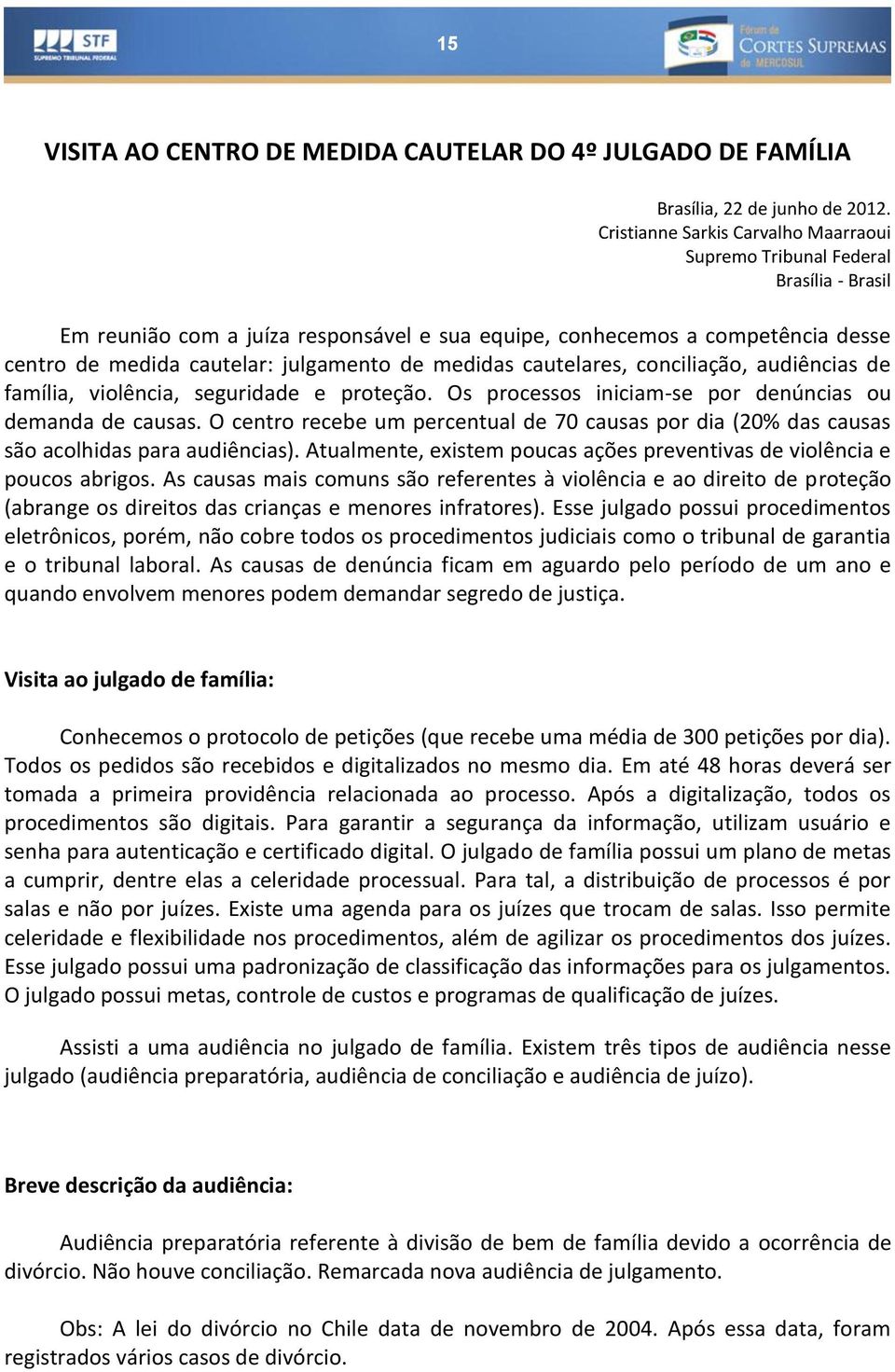 STF
SUPREMO TRIBUNAL FEDERAL

15

Fórum de
CORTES SUPREMAS
do MERCOSUL

VISITA AO CENTRO DE MEDIDA CAUTELAR DO 4º JULGADO DE FAMÍLIA

Brasília, 22 de junho de 2012.
Cristianne Sarkis Carvalho Maarraoui
Supremo Tribunal Federal
Brasília - Brasil

Em reunião com a juíza responsável e sua equipe, conhecemos a competência desse centro de medida cautelar: julgamento de medidas cautelares, conciliação, audiências de família, violência, seguridade e proteção. Os processos iniciam-se por denúncias ou demanda de causas. O centro recebe um percentual de 70 causas por dia (20% das causas são acolhidas para audiências). Atualmente, existem poucas ações preventivas de violência e poucos abrigos. As causas mais comuns são referentes à violência e ao direito de proteção (abrange os direitos das crianças e menores infratores). Esse julgado possui procedimentos eletrônicos, porém, não cobre todos os procedimentos judiciais como o tribunal de garantia e o tribunal laboral. As causas de denúncia ficam em aguardo pelo período de um ano e quando envolvem menores podem demandar segredo de justiça.

Visita ao julgado de família:

Conhecemos o protocolo de petições (que recebe uma média de 300 petições por dia). Todos os pedidos são recebidos e digitalizados no mesmo dia. Em até 48 horas deverá ser tomada a primeira providência relacionada ao processo. Após a digitalização, todos os procedimentos são digitais. Para garantir a segurança da informação, utilizam usuário e senha para autenticação e certificado digital. O julgado de família possui um plano de metas a cumprir, dentre elas a celeridade processual. Para tal, a distribuição de processos é por salas e não por juízes. Existe uma agenda para os juízes que trocam de salas. Isso permite celeridade e flexibilidade nos procedimentos, além de agilizar os procedimentos dos juízes. Esse julgado possui uma padronização de classificação das informações para os julgamentos. O julgado possui metas, controle de custos e programas de qualificação de juízes.

Assisti a uma audiência no julgado de família. Existem três tipos de audiência nesse julgado (audiência preparatória, audiência de conciliação e audiência de juízo).

Breve descrição da audiência:

Audiência preparatória referente à divisão de bem de família devido a ocorrência de divórcio. Não houve conciliação. Remarcada nova audiência de julgamento.

Obs: A lei do divórcio no Chile data de novembro de 2004. Após essa data, foram registrados vários casos de divórcio.